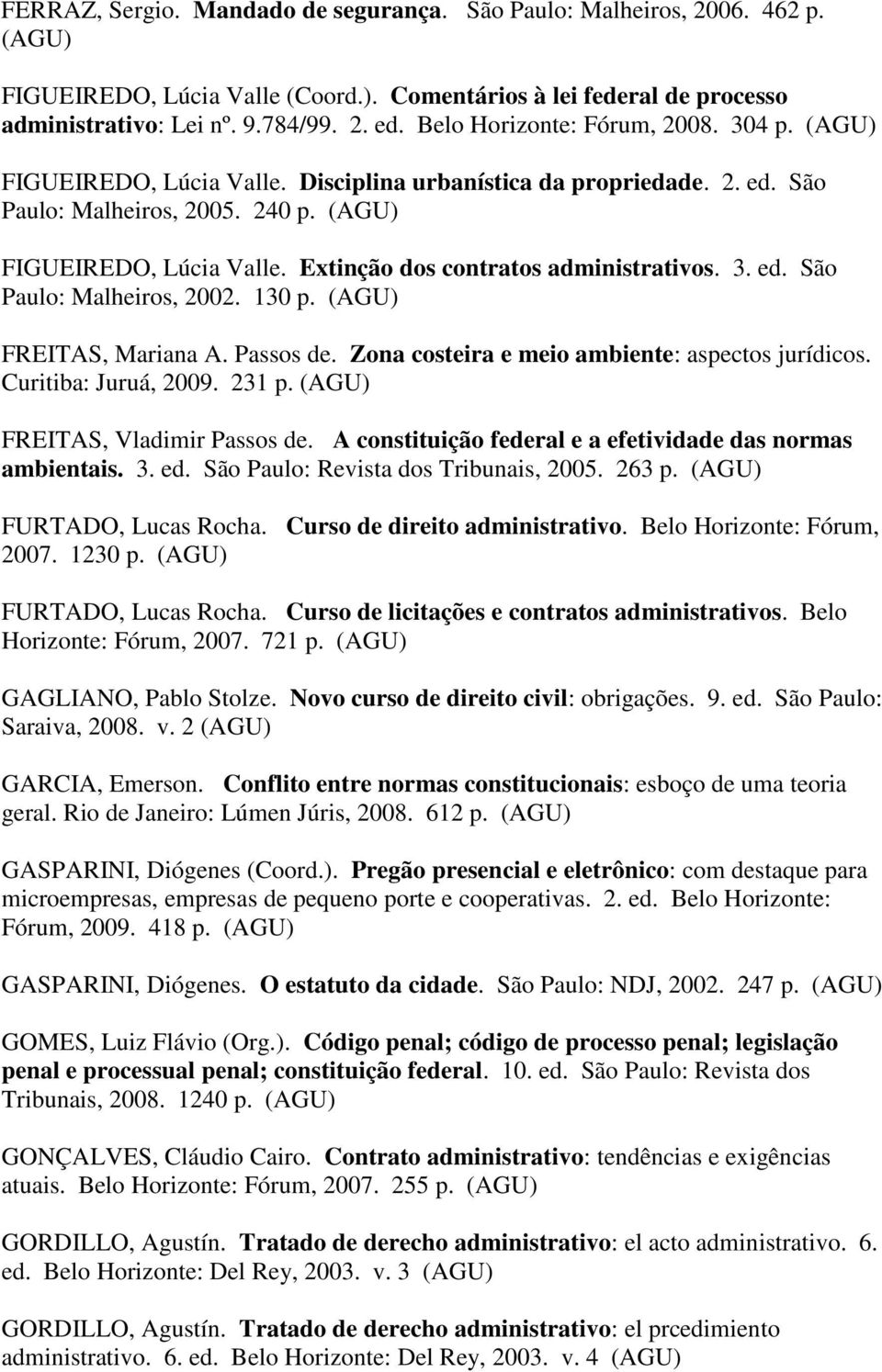 FERRAZ, Sergio. Mandado de segurança. São Paulo: Malheiros, 2006. 462 p. (AGU)

FIGUEIREDO, Lúcia Valle (Coord.). Comentários à lei federal de processo administrativo: Lei nº. 9.784/99. 2. ed. Belo Horizonte: Fórum, 2008. 304 p. (AGU)

FIGUEIREDO, Lúcia Valle. Disciplina urbanística da propriedade. 2. ed. São Paulo: Malheiros, 2005. 240 p. (AGU)

FIGUEIREDO, Lúcia Valle. Extinção dos contratos administrativos. 3. ed. São Paulo: Malheiros, 2002. 130 p. (AGU)

FREITAS, Mariana A. Passos de. Zona costeira e meio ambiente: aspectos jurídicos. Curitiba: Juruá, 2009. 231 p. (AGU)

FREITAS, Vladimir Passos de. A constituição federal e a efetividade das normas ambientais. 3. ed. São Paulo: Revista dos Tribunais, 2005. 263 p. (AGU)

FURTADO, Lucas Rocha. Curso de direito administrativo. Belo Horizonte: Fórum, 2007. 1230 p. (AGU)

FURTADO, Lucas Rocha. Curso de licitações e contratos administrativos. Belo Horizonte: Fórum, 2007. 721 p. (AGU)

GAGLIANO, Pablo Stolze. Novo curso de direito civil: obrigações. 9. ed. São Paulo: Saraiva, 2008. v. 2 (AGU)

GARCIA, Emerson. Conflito entre normas constitucionais: esboço de uma teoria geral. Rio de Janeiro: Lúmen Júris, 2008. 612 p. (AGU)

GASPARINI, Diógenes (Coord.). Pregão presencial e eletrônico: com destaque para microempresas, empresas de pequeno porte e cooperativas. 2. ed. Belo Horizonte: Fórum, 2009. 418 p. (AGU)

GASPARINI, Diógenes. O estatuto da cidade. São Paulo: NDJ, 2002. 247 p. (AGU)

GOMES, Luiz Flávio (Org.). Código penal; código de processo penal; legislação penal e processual penal; constituição federal. 10. ed. São Paulo: Revista dos Tribunais, 2008. 1240 p. (AGU)

GONÇALVES, Cláudio Cairo. Contrato administrativo: tendências e exigências atuais. Belo Horizonte: Fórum, 2007. 255 p. (AGU)

GORDILLO, Agustín. Tratado de derecho administrativo: el acto administrativo. 6. ed. Belo Horizonte: Del Rey, 2003. v. 3 (AGU)

GORDILLO, Agustín. Tratado de derecho administrativo: el prcedimiento administrativo. 6. ed. Belo Horizonte: Del Rey, 2003. v. 4 (AGU)